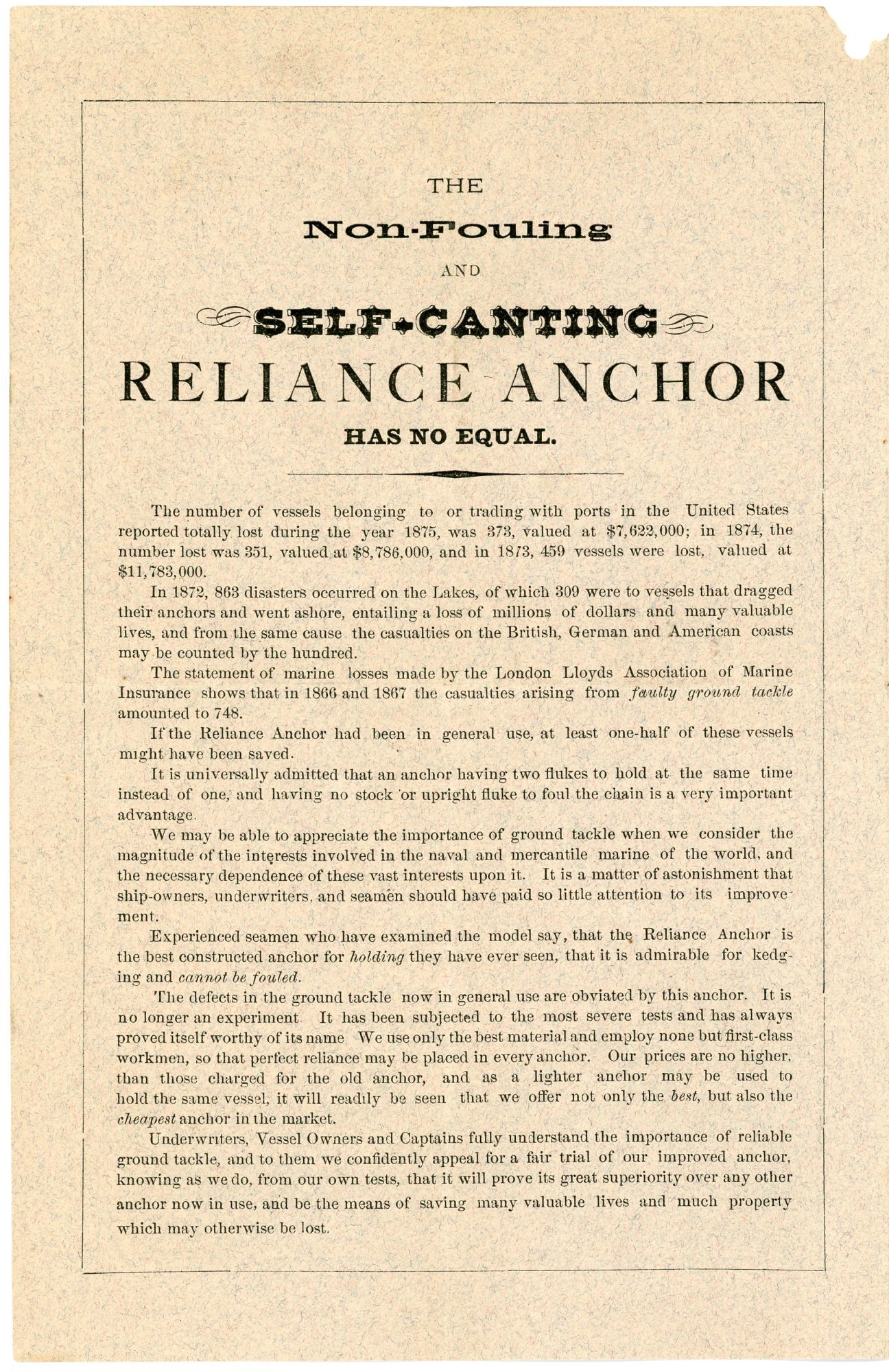 THE

Non-Fouling

AND

SELF-CANTING

RELIANCE ANCHOR

HAS NO EQUAL.

The number of vessels belonging to or trading with ports in the United States reported totally lost during the year 1875, was 373, valued at \$7,622,000; in 1874, the number lost was 351, valued at \$8,786,000, and in 1873, 459 vessels were lost, valued at \$11,783,000.

In 1872, 863 disasters occurred on the Lakes, of which 309 were to vessels that dragged their anchors and went ashore, entailing a loss of millions of dollars and many valuable lives, and from the same cause the casualties on the British, German and American coasts may be counted by the hundred.

The statement of marine losses made by the London Lloyds Association of Marine Insurance shows that in 1866 and 1867 the casualties arising from faulty ground tackle amounted to 748.

If the Reliance Anchor had been in general use, at least one-half of these vessels might have been saved.

It is universally admitted that an anchor having two flukes to hold at the same time instead of one, and having no stock or upright fluke to foul the chain is a very important advantage.

We may be able to appreciate the importance of ground tackle when we consider the magnitude of the interests involved in the naval and mercantile marine of the world, and the necessary dependence of these vast interests upon it. It is a matter of astonishment that ship-owners, underwriters, and seamen should have paid so little attention to its improvement.

Experienced seamen who have examined the model say, that the Reliance Anchor is the best constructed anchor for holding they have ever seen, that it is admirable for kedging and cannot be fouled.

The defects in the ground tackle now in general use are obviated by this anchor. It is no longer an experiment It has been subjected to the most severe tests and has always proved itself worthy of its name We use only the best material and employ none but first-class workmen, so that perfect reliance may be placed in every anchor. Our prices are no higher, than those charged for the old anchor, and as a lighter anchor may be used to hold the same vessel, it will readily be seen that we offer not only the best, but also the cheapest anchor in the market.

Underwriters, Vessel Owners and Captains fully understand the importance of reliable ground tackle, and to them we confidently appeal for a fair trial of our improved anchor, knowing as we do, from our own tests, that it will prove its great superiority over any other anchor now in use, and be the means of saving many valuable lives and much property which may otherwise be lost.